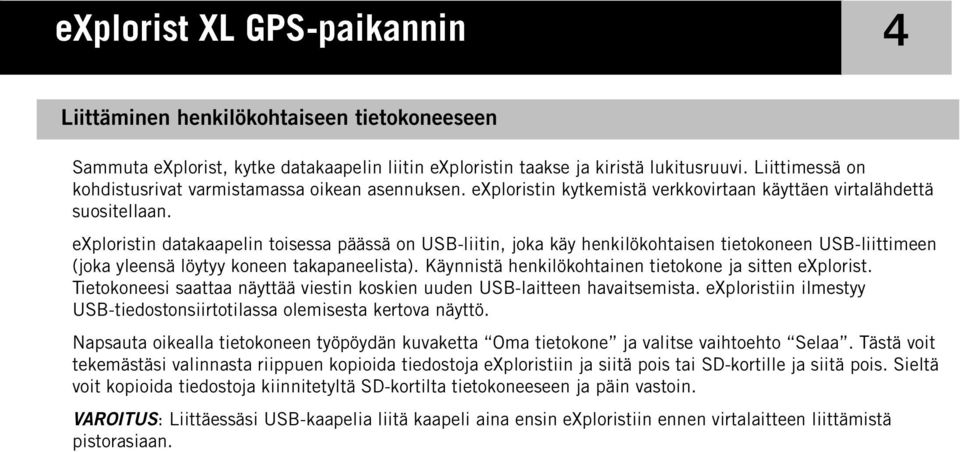 eXplorist XL GPS-paikannin

4

Liittäminen henkilökohtaiseen tietokoneeseen

Sammuta eXplorist, kytke datakaapelin liitin eXploristin taakse ja kiristä lukitusruuvi. Liittimessä on kohdistusrivat varmistamassa oikean asennuksen. eXploristin kytkemistä verkkovirtaan käyttäen virtalähdettä suositellaan.

eXploristin datakaapelin toisessa päässä on USB-liitin, joka käy henkilökohtaisen tietokoneen USB-liittimeen (joka yleensä löytyy koneen takapaneelista). Käynnistä henkilökohtainen tietokone ja sitten eXplorist. Tietokoneesi saattaa näyttää viestin koskien uuden USB-laitteen havaitsemista. eXploristiin ilmestyy USB-tiedostonsiirtotilassa olemisesta kertova näyttö.

Napsauta oikealla tietokoneen työpöydän kuvaketta “Oma tietokone” ja valitse vaihtoehto “Selaa”. Tästä voit tekemästäsi valinnasta riippuen kopioida tiedostoja eXploristiin ja siitä pois tai SD-kortille ja siitä pois. Sieltä voit kopioida tiedostoja kiinnitetyltä SD-kortilta tietokoneeseen ja päin vastoin.

VAROITUS: Liittäessäsi USB-kaapelia liitä kaapeli aina ensin eXploristiin ennen virtalaitteen liittämistä pistorasiaan.